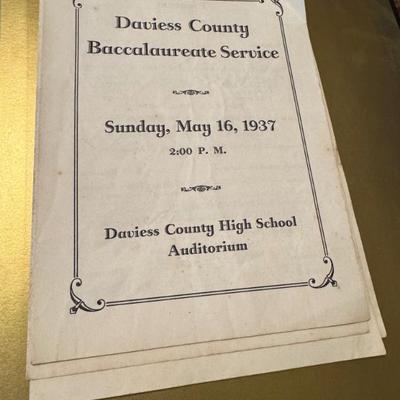 Daviess County
Baccalaureate Service

Sunday, May 16, 1937
2:00 P. M.

Daviess County High School
Auditorium